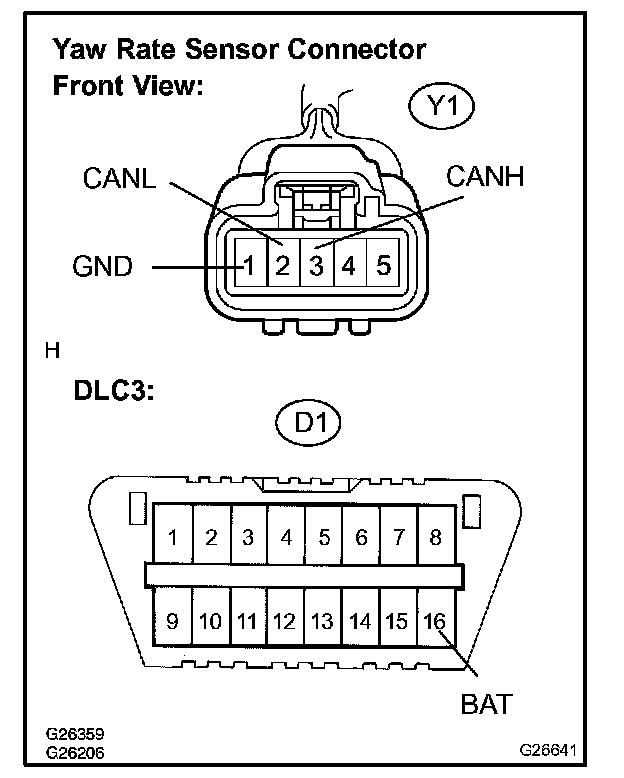 Yaw Rate Sensor Connector
Front View:

Y1

CANL

CANH

GND

1 2 3 4 5

H

DLC3:

D1

1 2 3 4 5 6 7 8

9 10 11 12 13 14 15 16

BAT

G26359
G26206

G26641